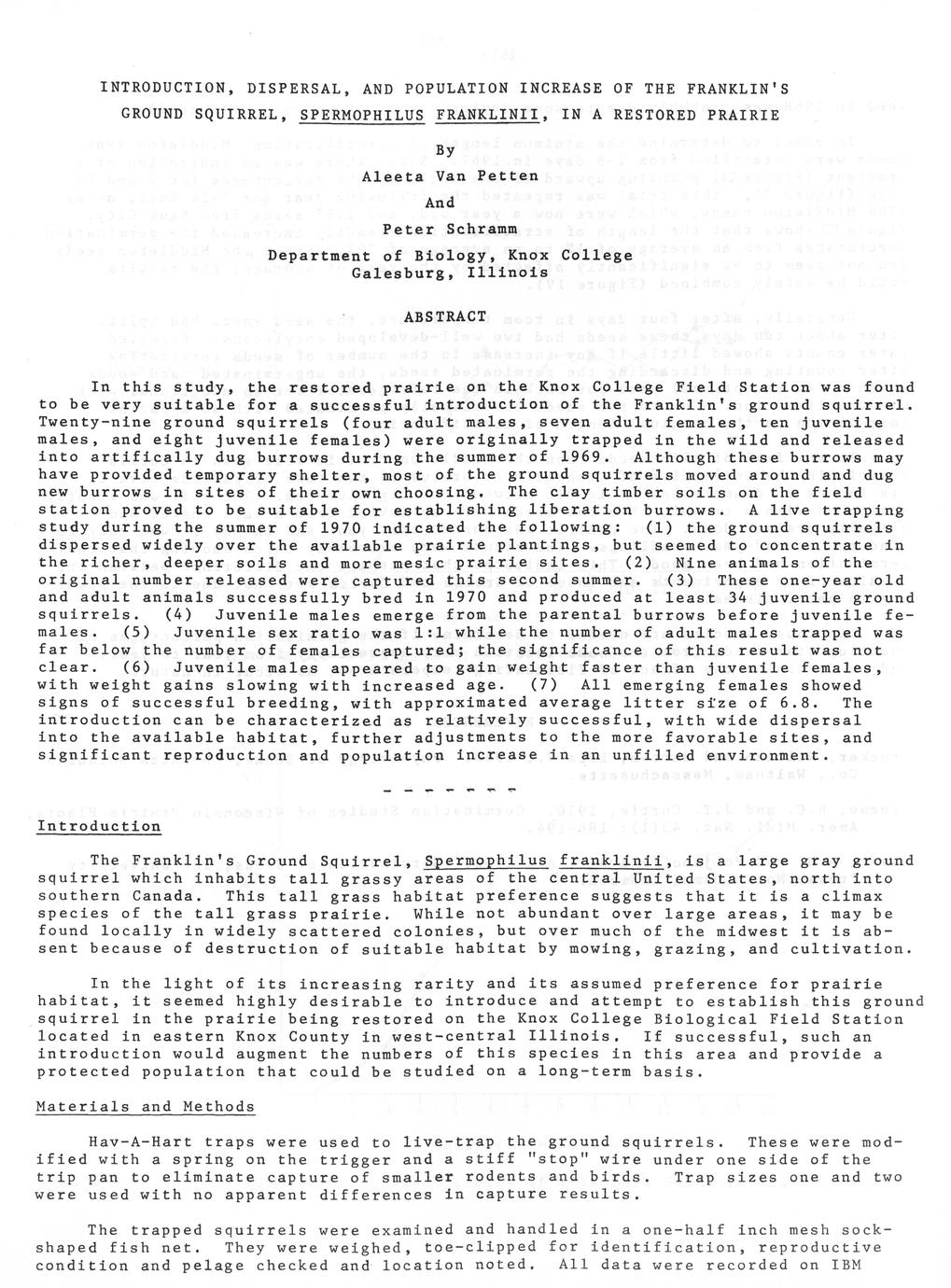 INTRODUCTION, DISPERSAL, AND POPULATION INCREASE OF THE FRANKLIN'S GROUND SQUIRREL, SPERMOPHILUS FRANKLINII, IN A RESTORED PRAIRIE

By
Aleeta Van Petten
And
Peter Schramm
Department of Biology, Knox College
Galesburg, Illinois

ABSTRACT

In this study, the restored prairie on the Knox College Field Station was found to be very suitable for a successful introduction of the Franklin's ground squirrel. Twenty-nine ground squirrels (four adult males, seven adult females, ten juvenile males, and eight juvenile females) were originally trapped in the wild and released into artifically dug burrows during the summer of 1969. Although these burrows may have provided temporary shelter, most of the ground squirrels moved around and dug new burrows in sites of their own choosing. The clay timber soils on the field station proved to be suitable for establishing liberation burrows. A live trapping study during the summer of 1970 indicated the following: (1) the ground squirrels dispersed widely over the available prairie plantings, but seemed to concentrate in the richer, deeper soils and more mesic prairie sites. (2) Nine animals of the original number released were captured this second summer. (3) These one-year old and adult animals successfully bred in 1970 and produced at least 34 juvenile ground squirrels. (4) Juvenile males emerge from the parental burrows before juvenile females. (5) Juvenile sex ratio was 1:1 while the number of adult males trapped was far below the number of females captured; the significance of this result was not clear. (6) Juvenile males appeared to gain weight faster than juvenile females, with weight gains slowing with increased age. (7) All emerging females showed signs of successful breeding, with approximated average litter size of 6.8. The introduction can be characterized as relatively successful, with wide dispersal into the available habitat, further adjustments to the more favorable sites, and significant reproduction and population increase in an unfilled environment.

- - - - - - -

Introduction

The Franklin's Ground Squirrel, Spermophilus franklinii, is a large gray ground squirrel which inhabits tall grassy areas of the central United States, north into southern Canada. This tall grass habitat preference suggests that it is a climax species of the tall grass prairie. While not abundant over large areas, it may be found locally in widely scattered colonies, but over much of the midwest it is absent because of destruction of suitable habitat by mowing, grazing, and cultivation.

In the light of its increasing rarity and its assumed preference for prairie habitat, it seemed highly desirable to introduce and attempt to establish this ground squirrel in the prairie being restored on the Knox College Biological Field Station located in eastern Knox County in west-central Illinois. If successful, such an introduction would augment the numbers of this species in this area and provide a protected population that could be studied on a long-term basis.

Materials and Methods

Hav-A-Hart traps were used to live-trap the ground squirrels. These were modified with a spring on the trigger and a stiff "stop" wire under one side of the trip pan to eliminate capture of smaller rodents and birds. Trap sizes one and two were used with no apparent differences in capture results.

The trapped squirrels were examined and handled in a one-half inch mesh sock-shaped fish net. They were weighed, toe-clipped for identification, reproductive condition and pelage checked and location noted. All data were recorded on IBM